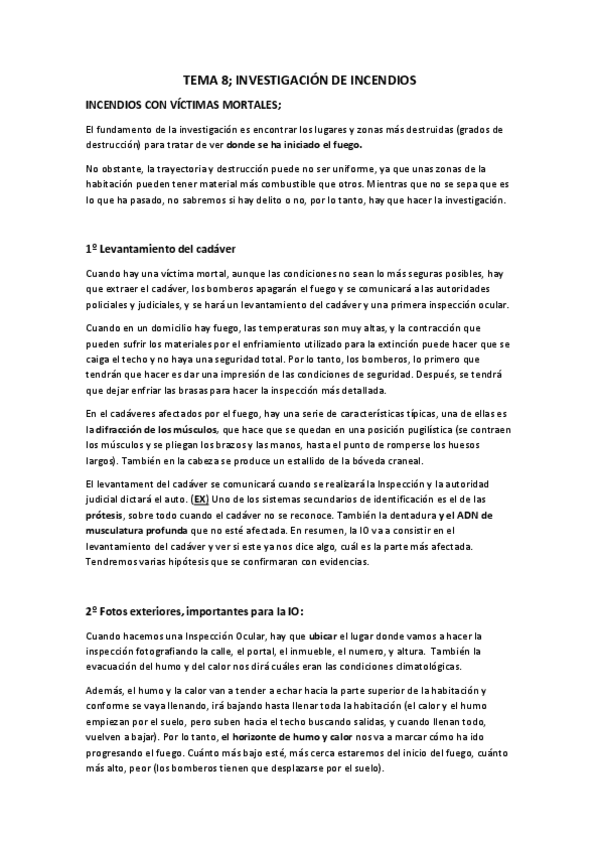 TEMA 8; INVESTIGACIÓN DE INCENDIOS

INCENDIOS CON VÍCTIMAS MORTALES;

El fundamento de la investigación es encontrar los lugares y zonas más destruidas (grados de destrucción) para tratar de ver donde se ha iniciado el fuego.

No obstante, la trayectoria y destrucción puede no ser uniforme, ya que unas zonas de la habitación pueden tener material más combustible que otros. Mientras que no se sepa que es lo que ha pasado, no sabremos si hay delito o no, por lo tanto, hay que hacer la investigación.

1º Levantamiento del cadáver

Cuando hay una víctima mortal, aunque las condiciones no sean lo más seguras posibles, hay que extraer el cadáver, los bomberos apagarán el fuego y se comunicará a las autoridades policiales y judiciales, y se hará un levantamiento del cadáver y una primera inspección ocular.

Cuando en un domicilio hay fuego, las temperaturas son muy altas, y la contracción que pueden sufrir los materiales por el enfriamiento utilizado para la extinción puede hacer que se caiga el techo y no haya una seguridad total. Por lo tanto, los bomberos, lo primero que tendrán que hacer es dar una impresión de las condiciones de seguridad. Después, se tendrá que dejar enfriar las brasas para hacer la inspección más detallada.

En el cadáveres afectados por el fuego, hay una serie de características típicas, una de ellas es la difracción de los músculos, que hace que se quedan en una posición pugilística (se contraen los músculos y se pliegan los brazos y las manos, hasta el punto de romperse los huesos largos). También en la cabeza se produce un estallido de la bóveda craneal.

El levantament del cadáver se comunicará cuando se realizará la Inspección y la autoridad judicial dictará el auto. (EX) Uno de los sistemas secundarios de identificación es el de las prótesis, sobre todo cuando el cadáver no se reconoce. También la dentadura y el ADN de musculatura profunda que no esté afectada. En resumen, la IO va a consistir en el levantamiento del cadáver y ver si este ya nos dice algo, cuál es la parte más afectada. Tendremos varias hipótesis que se confirmaran con evidencias.

2º Fotos exteriores, importantes para la IO:

Cuando hacemos una Inspección Ocular, hay que ubicar el lugar donde vamos a hacer la inspección fotografiando la calle, el portal, el inmueble, el numero, y altura. También la evacuación del humo y del calor nos dirá cuáles eran las condiciones climatológicas.

Además, el humo y la calor van a tender a echar hacia la parte superior de la habitación y conforme se vaya llenando, irá bajando hasta llenar toda la habitación (el calor y el humo empiezan por el suelo, pero suben hacia el techo buscando salidas, y cuando llenan todo, vuelven a bajar). Por lo tanto, el horizonte de humo y calor nos va a marcar cómo ha ido progresando el fuego. Cuánto más bajo esté, más cerca estaremos del inicio del fuego, cuánto más alto, peor (los bomberos tienen que desplazarse por el suelo).